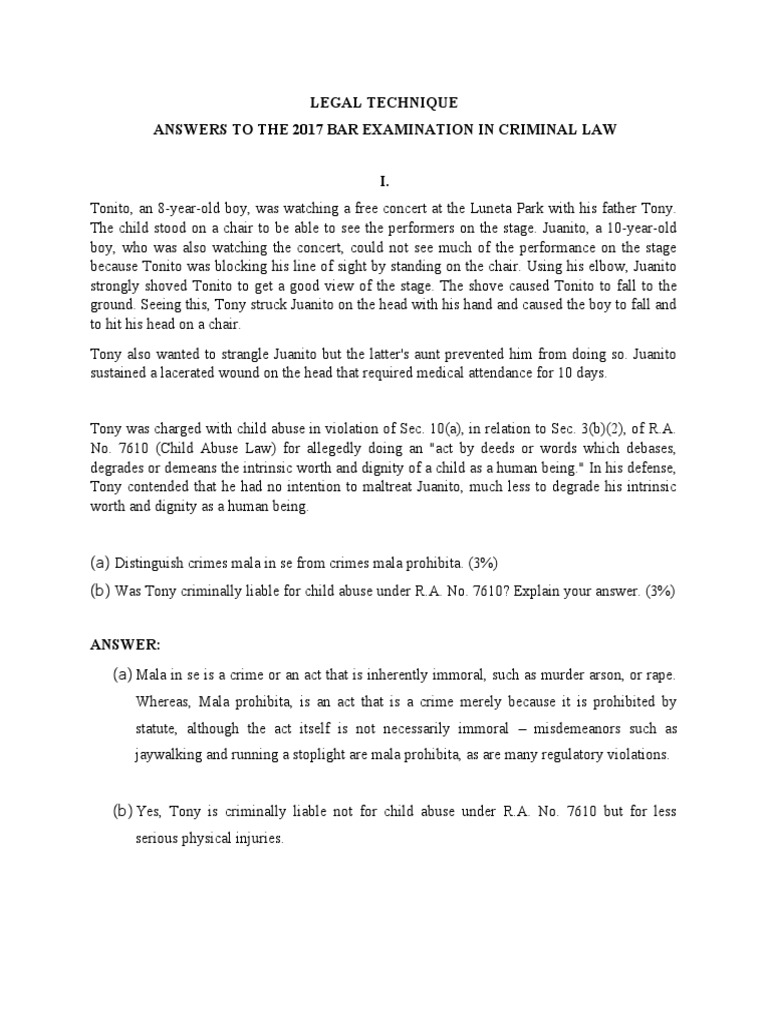 LEGAL TECHNIQUE

ANSWERS TO THE 2017 BAR EXAMINATION IN CRIMINAL LAW

I.

Tonito, an 8-year-old boy, was watching a free concert at the Luneta Park with his father Tony. The child stood on a chair to be able to see the performers on the stage. Juanito, a 10-year-old boy, who was also watching the concert, could not see much of the performance on the stage because Tonito was blocking his line of sight by standing on the chair. Using his elbow, Juanito strongly shoved Tonito to get a good view of the stage. The shove caused Tonito to fall to the ground. Seeing this, Tony struck Juanito on the head with his hand and caused the boy to fall and to hit his head on a chair.

Tony also wanted to strangle Juanito but the latter's aunt prevented him from doing so. Juanito sustained a lacerated wound on the head that required medical attendance for 10 days.

Tony was charged with child abuse in violation of Sec. 10(a), in relation to Sec. 3(b)(2), of R.A. No. 7610 (Child Abuse Law) for allegedly doing an "act by deeds or words which debases, degrades or demeans the intrinsic worth and dignity of a child as a human being." In his defense, Tony contended that he had no intention to maltreat Juanito, much less to degrade his intrinsic worth and dignity as a human being.

(a) Distinguish crimes mala in se from crimes mala prohibita. (3%)

(b) Was Tony criminally liable for child abuse under R.A. No. 7610? Explain your answer. (3%)

ANSWER:

(a) Mala in se is a crime or an act that is inherently immoral, such as murder arson, or rape. Whereas, Mala prohibita, is an act that is a crime merely because it is prohibited by statute, although the act itself is not necessarily immoral – misdemeanors such as jaywalking and running a stoplight are mala prohibita, as are many regulatory violations.

(b) Yes, Tony is criminally liable not for child abuse under R.A. No. 7610 but for less serious physical injuries.